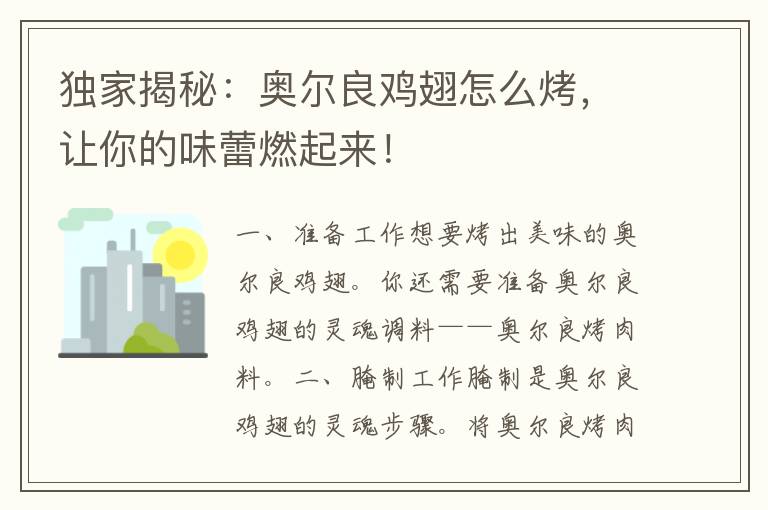 独家揭秘：奥尔良鸡翅怎么烤，让你的味蕾燃起来！

一、准备工作想要烤出美味的奥尔良鸡翅。你还需要准备奥尔良鸡翅的灵魂调料——奥尔良烤肉料。二、腌制工作腌制是奥尔良鸡翅的灵魂步骤。将奥尔良烤肉